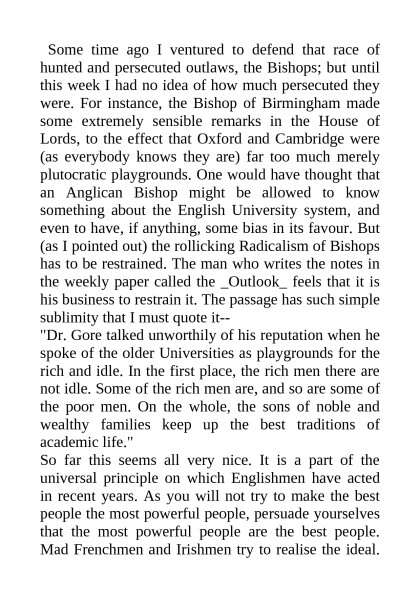 Some time ago I ventured to defend that race of hunted and persecuted outlaws, the Bishops; but until this week I had no idea of how much persecuted they were. For instance, the Bishop of Birmingham made some extremely sensible remarks in the House of Lords, to the effect that Oxford and Cambridge were (as everybody knows they are) far too much merely plutocratic playgrounds. One would have thought that an Anglican Bishop might be allowed to know something about the English University system, and even to have, if anything, some bias in its favour. But (as I pointed out) the rollicking Radicalism of Bishops has to be restrained. The man who writes the notes in the weekly paper called the _Outlook_ feels that it is his business to restrain it. The passage has such simple sublimity that I must quote it--

"Dr. Gore talked unworthily of his reputation when he spoke of the older Universities as playgrounds for the rich and idle. In the first place, the rich men there are not idle. Some of the rich men are, and so are some of the poor men. On the whole, the sons of noble and wealthy families keep up the best traditions of academic life."

So far this seems all very nice. It is a part of the universal principle on which Englishmen have acted in recent years. As you will not try to make the best people the most powerful people, persuade yourselves that the most powerful people are the best people. Mad Frenchmen and Irishmen try to realise the ideal.